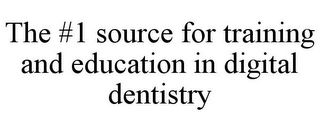 The #1 source for training and education in digital dentistry